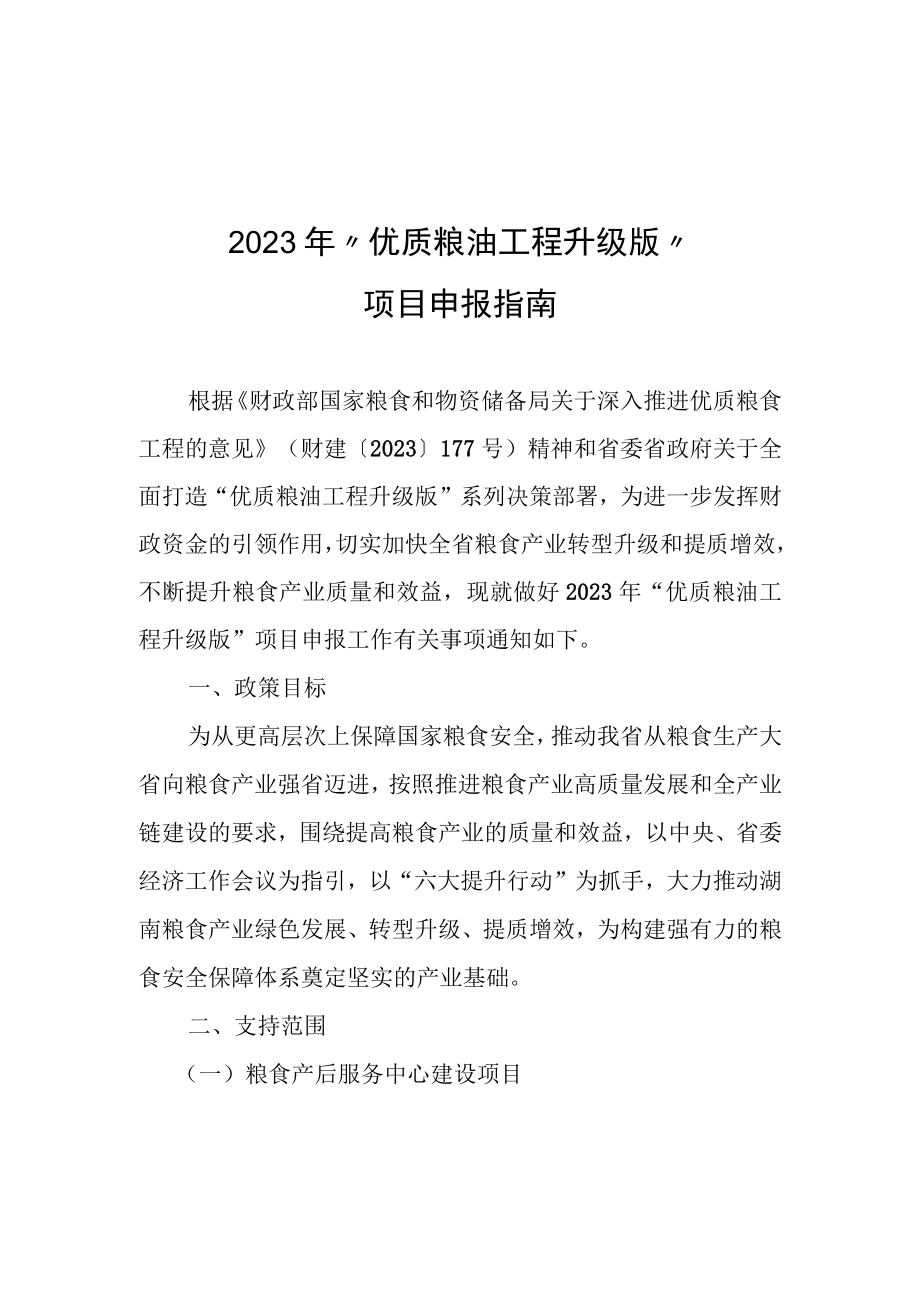 2023年〃优质粮油工程升级版〃

项目申报指南

根据《财政部国家粮食和物资储备局关于深入推进优质粮食工程的意见》（财建〔2023〕177号）精神和省委省政府关于全面打造“优质粮油工程升级版”系列决策部署，为进一步发挥财政资金的引领作用，切实加快全省粮食产业转型升级和提质增效，不断提升粮食产业质量和效益，现就做好2023年“优质粮油工程升级版”项目申报工作有关事项通知如下。

一、政策目标

为从更高层次上保障国家粮食安全，推动我省从粮食生产大省向粮食产业强省迈进，按照推进粮食产业高质量发展和全产业链建设的要求，围绕提高粮食产业的质量和效益，以中央、省委经济工作会议为指引，以“六大提升行动”为抓手，大力推动湖南粮食产业绿色发展、转型升级、提质增效，为构建强有力的粮食安全保障体系奠定坚实的产业基础。

二、支持范围

（一）粮食产后服务中心建设项目